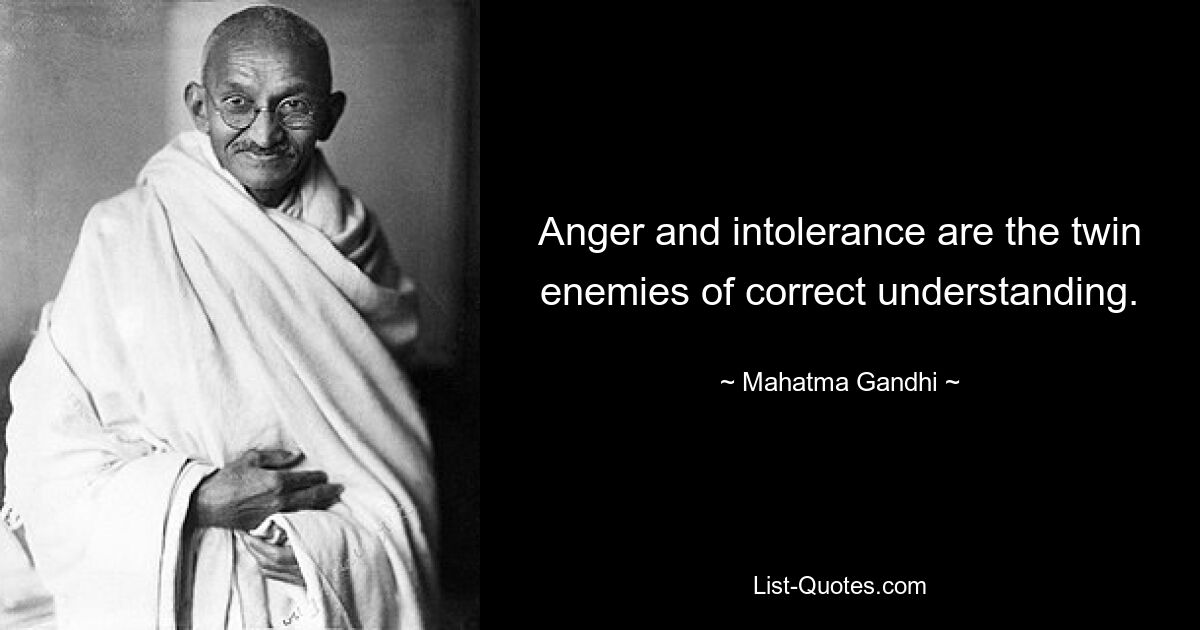 Anger and intolerance are the twin enemies of correct understanding.

~ Mahatma Gandhi ~

List-Quotes.com